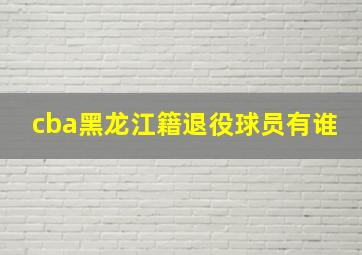 cba黑龙江籍退役球员有谁